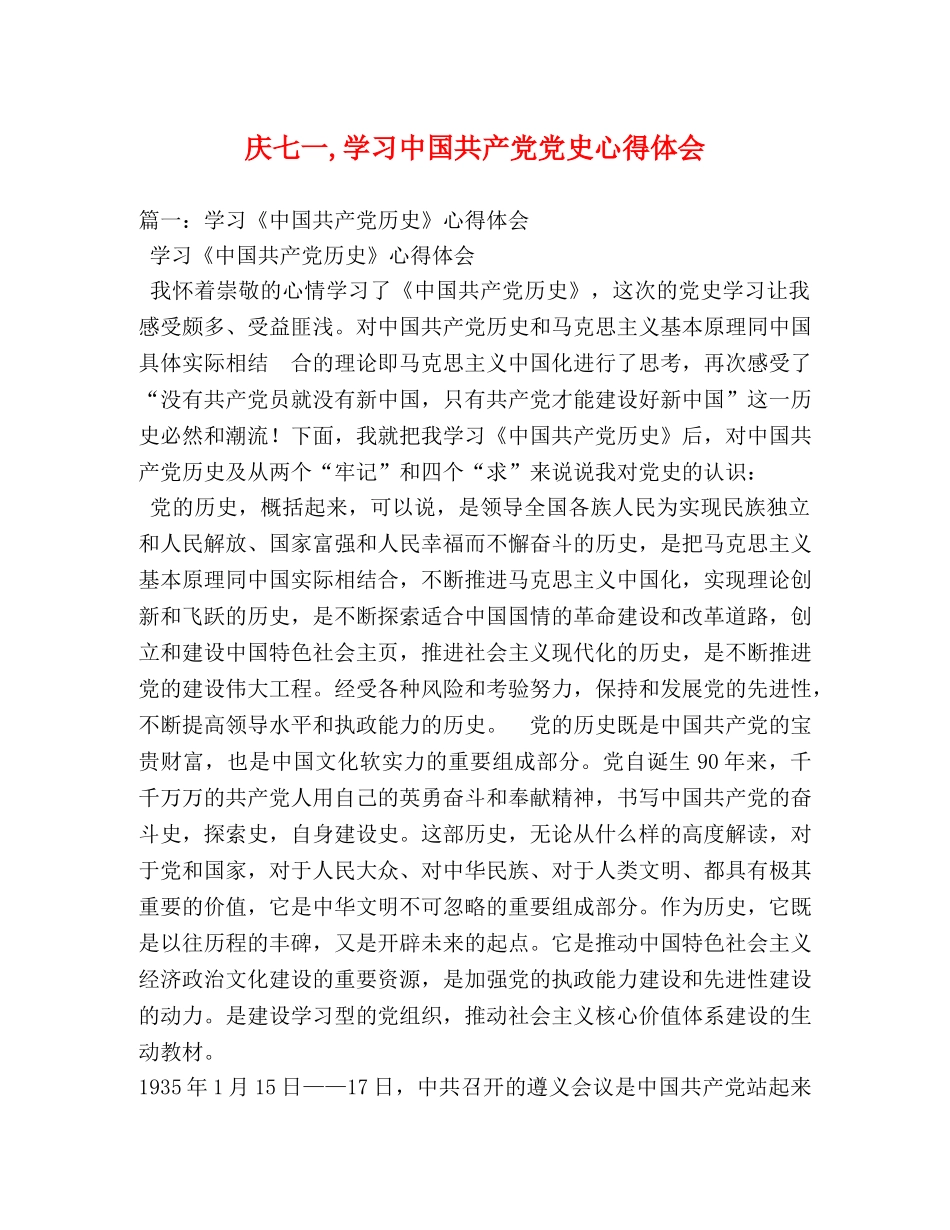 庆七一,学习中国共产党党史心得体会

篇一：学习《中国共产党历史》心得体会

学习《中国共产党历史》心得体会

我怀着崇敬的心情学习了《中国共产党历史》，这次的党史学习让我感受颇多、受益匪浅。对中国共产党历史和马克思主义基本原理同中国具体实际相结 合的理论即马克思主义中国化进行了思考，再次感受了“没有共产党员就没有新中国，只有共产党才能建设好新中国”这一历史必然和潮流！下面，我就把我学习《中国共产党历史》后，对中国共产党历史及从两个“牢记”和四个“求”来说说我对党史的认识：

党的历史，概括起来，可以说，是领导全国各族人民为实现民族独立和人民解放、国家富强和人民幸福而不懈奋斗的历史，是把马克思主义基本原理同中国实际相结合，不断推进马克思主义中国化，实现理论创新和飞跃的历史，是不断探索适合中国国情的革命建设和改革道路，创立和建设中国特色社会主页，推进社会主义现代化的历史，是不断推进党的建设伟大工程。经受各种风险和考验努力，保持和发展党的先进性，不断提高领导水平和执政能力的历史。 党的历史既是中国共产党的宝贵财富，也是中国文化软实力的重要组成部分。党自诞生90年来，千千万万的共产党人用自己的英勇奋斗和奉献精神，书写中国共产党的奋斗史，探索史，自身建设史。这部历史，无论从什么样的高度解读，对于党和国家，对于人民大众、对中华民族、对于人类文明、都具有极其重要的价值，它是中华文明不可忽略的重要组成部分。作为历史，它既是以往历程的丰碑，又是开辟未来的起点。它是推动中国特色社会主义经济政治文化建设的重要资源，是加强党的执政能力建设和先进性建设的动力。是建设学习型的党组织，推动社会主义核心价值体系建设的生动教材。

1935年1月15日——17日，中共召开的遵义会议是中国共产党站起来